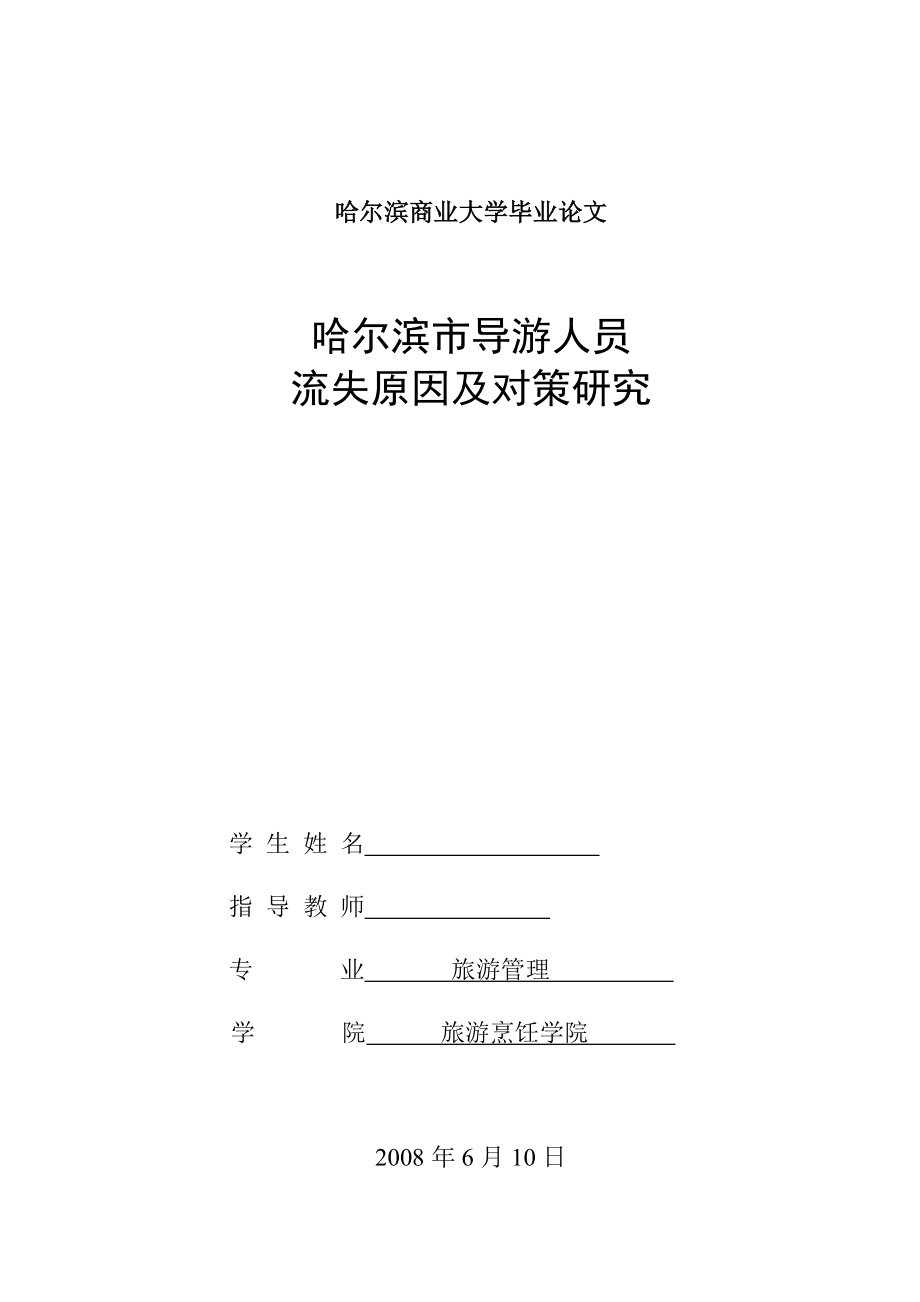 哈尔滨商业大学毕业论文

哈尔滨市导游人员
流失原因及对策研究

学 生 姓 名

指 导 教 师

专　　业　旅游管理

学　　院　旅游烹饪学院

2008 年 6 月 10 日